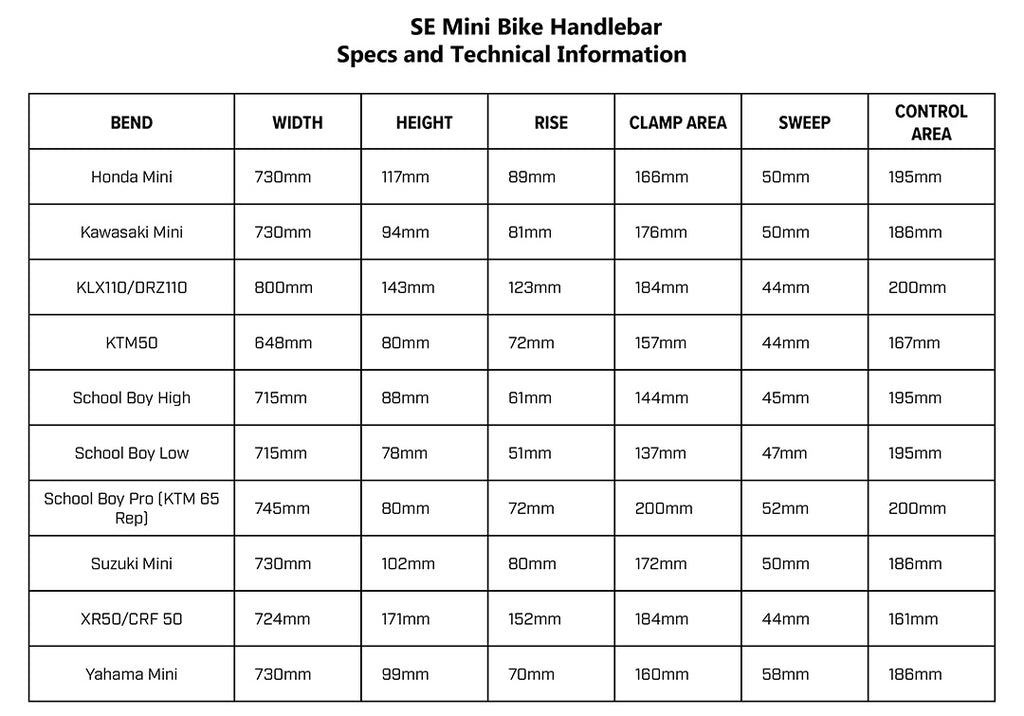 SE Mini Bike Handlebar
Specs and Technical Information

| BEND | WIDTH | HEIGHT | RISE | CLAMP AREA | SWEEP | CONTROL AREA |
|---|---|---|---|---|---|---|
| Honda Mini | 730mm | 117mm | 89mm | 166mm | 50mm | 195mm |
| Kawasaki Mini | 730mm | 94mm | 81mm | 176mm | 50mm | 186mm |
| KLX110/DRZ110 | 800mm | 143mm | 123mm | 184mm | 44mm | 200mm |
| KTM50 | 648mm | 80mm | 72mm | 157mm | 44mm | 167mm |
| School Boy High | 715mm | 88mm | 61mm | 144mm | 45mm | 195mm |
| School Boy Low | 715mm | 78mm | 51mm | 137mm | 47mm | 195mm |
| School Boy Pro (KTM 65 Rep) | 745mm | 80mm | 72mm | 200mm | 52mm | 200mm |
| Suzuki Mini | 730mm | 102mm | 80mm | 172mm | 50mm | 186mm |
| XR50/CRF 50 | 724mm | 171mm | 152mm | 184mm | 44mm | 161mm |
| Yahama Mini | 730mm | 99mm | 70mm | 160mm | 58mm | 186mm |